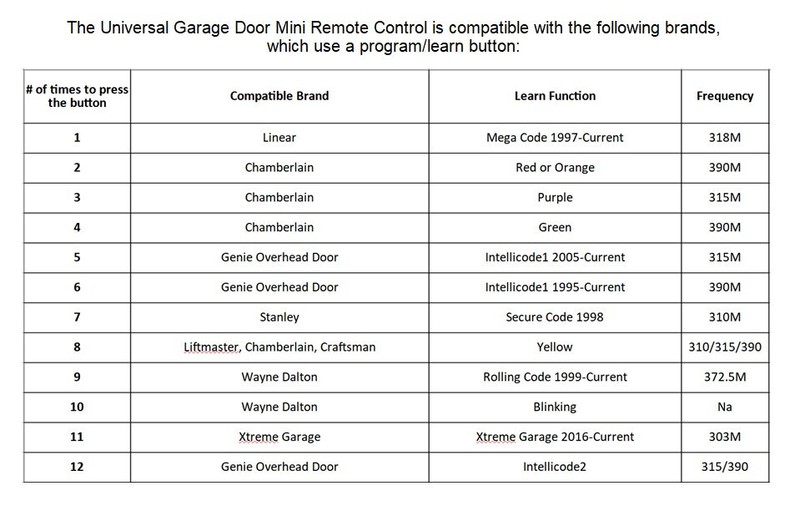 The Universal Garage Door Mini Remote Control is compatible with the following brands, which use a program/learn button:

| # of times to press the button | Compatible Brand | Learn Function | Frequency |
|---|---|---|---|
| 1 | Linear | Mega Code 1997-Current | 318M |
| 2 | Chamberlain | Red or Orange | 390M |
| 3 | Chamberlain | Purple | 315M |
| 4 | Chamberlain | Green | 390M |
| 5 | Genie Overhead Door | Intellicode1 2005-Current | 315M |
| 6 | Genie Overhead Door | Intellicode1 1995-Current | 390M |
| 7 | Stanley | Secure Code 1998 | 310M |
| 8 | Liftmaster, Chamberlain, Craftsman | Yellow | 310/315/390 |
| 9 | Wayne Dalton | Rolling Code 1999-Current | 372.5M |
| 10 | Wayne Dalton | Blinking | Na |
| 11 | Xtreme Garage | Xtreme Garage 2016-Current | 303M |
| 12 | Genie Overhead Door | Intellicode2 | 315/390 |